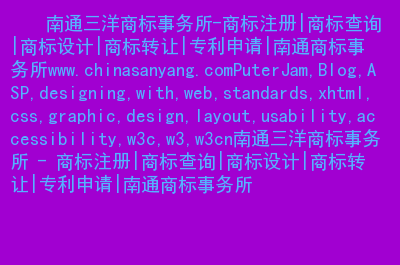 南通三洋商标事务所-商标注册|商标查询|商标设计|商标转让|专利申请|南通商标事务所www.chinasanyang.comPuterJam,Blog,ASP,designing,with,web,standards,xhtml,css,graphic,design,layout,usability,accessibility,w3c,w3,w3cn南通三洋商标事务所 - 商标注册|商标查询|商标设计|商标转让|专利申请|南通商标事务所